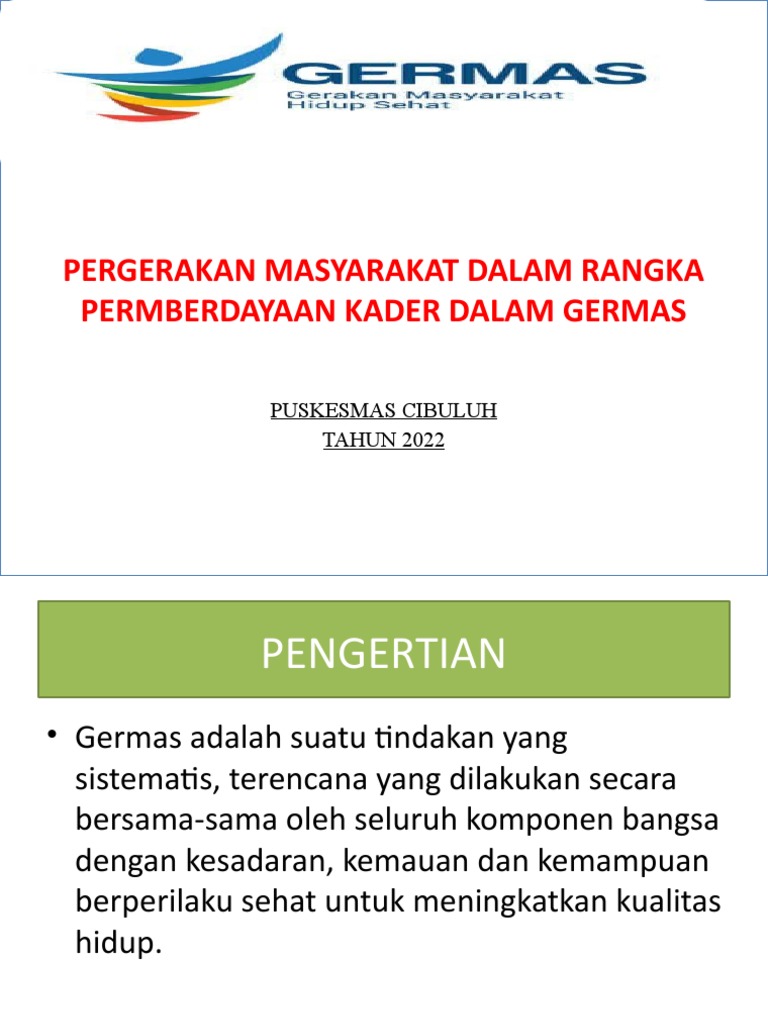 GERMAS
Gerakan Masyarakat
Hidup Sehat

PERGERAKAN MASYARAKAT DALAM RANGKA PERMBERDAYAAN KADER DALAM GERMAS

PUSKESMAS CIBULUH
TAHUN 2022

PENGERTIAN

• Germas adalah suatu tindakan yang sistematis, terencana yang dilakukan secara bersama-sama oleh seluruh komponen bangsa dengan kesadaran, kemauan dan kemampuan berperilaku sehat untuk meningkatkan kualitas hidup.